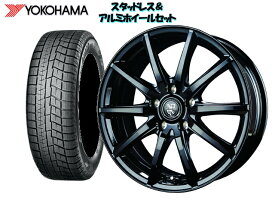 YOKOHAMA

スタッドレス＆
アルミホイールセット